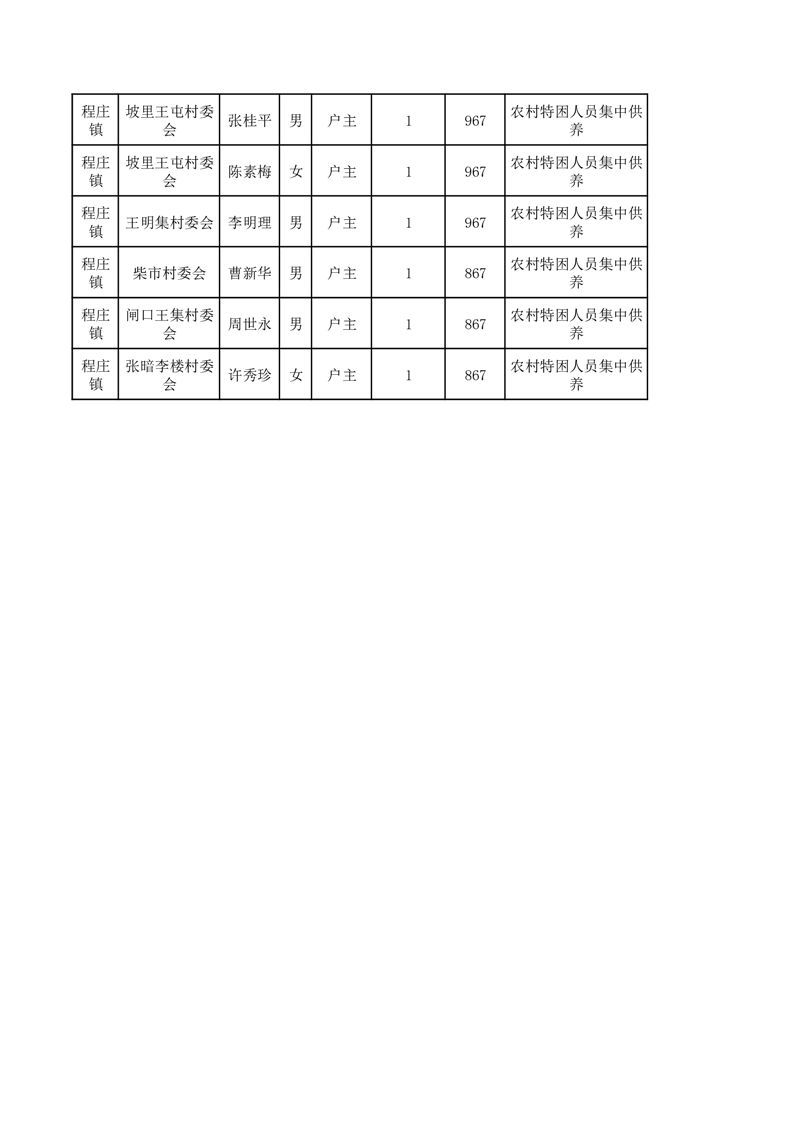 | 程庄镇 | 坡里王屯村委会 | 张桂平 | 男 | 户主 | 1 | 967 | 农村特困人员集中供养 |
|---|---|---|---|---|---|---|---|
| 程庄镇 | 坡里王屯村委会 | 陈素梅 | 女 | 户主 | 1 | 967 | 农村特困人员集中供养 |
| 程庄镇 | 王明集村委会 | 李明理 | 男 | 户主 | 1 | 967 | 农村特困人员集中供养 |
| 程庄镇 | 柴市村委会 | 曹新华 | 男 | 户主 | 1 | 867 | 农村特困人员集中供养 |
| 程庄镇 | 闸口王集村委会 | 周世永 | 男 | 户主 | 1 | 867 | 农村特困人员集中供养 |
| 程庄镇 | 张暗李楼村委会 | 许秀珍 | 女 | 户主 | 1 | 867 | 农村特困人员集中供养 |